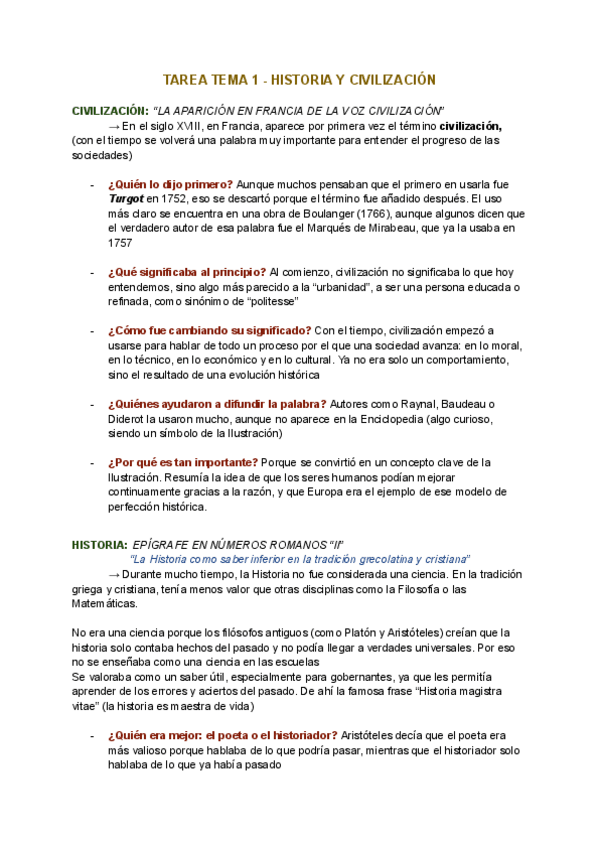 TAREA TEMA 1 - HISTORIA Y CIVILIZACIÓN

CIVILIZACIÓN: "LA APARICIÓN EN FRANCIA DE LA VOZ CIVILIZACIÓN"

→ En el siglo XVIII, en Francia, aparece por primera vez el término civilización, (con el tiempo se volverá una palabra muy importante para entender el progreso de las sociedades)

- ¿Quién lo dijo primero? Aunque muchos pensaban que el primero en usarla fue Turgot en 1752, eso se descartó porque el término fue añadido después. El uso más claro se encuentra en una obra de Boulanger (1766), aunque algunos dicen que el verdadero autor de esa palabra fue el Marqués de Mirabeau, que ya la usaba en 1757

- ¿Qué significaba al principio? Al comienzo, civilización no significaba lo que hoy entendemos, sino algo más parecido a la "urbanidad", a ser una persona educada o refinada, como sinónimo de "politesse"

- ¿Cómo fue cambiando su significado? Con el tiempo, civilización empezó a usarse para hablar de todo un proceso por el que una sociedad avanza: en lo moral, en lo técnico, en lo económico y en lo cultural. Ya no era solo un comportamiento, sino el resultado de una evolución histórica

- ¿Quiénes ayudaron a difundir la palabra? Autores como Raynal, Baudeau o Diderot la usaron mucho, aunque no aparece en la Enciclopedia (algo curioso, siendo un símbolo de la Ilustración)

- ¿Por qué es tan importante? Porque se convirtió en un concepto clave de la Ilustración. Resumía la idea de que los seres humanos podían mejorar continuamente gracias a la razón, y que Europa era el ejemplo de ese modelo de perfección histórica.

HISTORIA: EPÍGRAFE EN NÚMEROS ROMANOS "II"

"La Historia como saber inferior en la tradición grecolatina y cristiana"

→ Durante mucho tiempo, la Historia no fue considerada una ciencia. En la tradición griega y cristiana, tenía menos valor que otras disciplinas como la Filosofía o las Matemáticas.

No era una ciencia porque los filósofos antiguos (como Platón y Aristóteles) creían que la historia solo contaba hechos del pasado y no podía llegar a verdades universales. Por eso no se enseñaba como una ciencia en las escuelas
Se valoraba como un saber útil, especialmente para gobernantes, ya que les permitía aprender de los errores y aciertos del pasado. De ahí la famosa frase "Historia magistra vitae" (la historia es maestra de vida)

- ¿Quién era mejor: el poeta o el historiador? Aristóteles decía que el poeta era más valioso porque hablaba de lo que podría pasar, mientras que el historiador solo hablaba de lo que ya había pasado